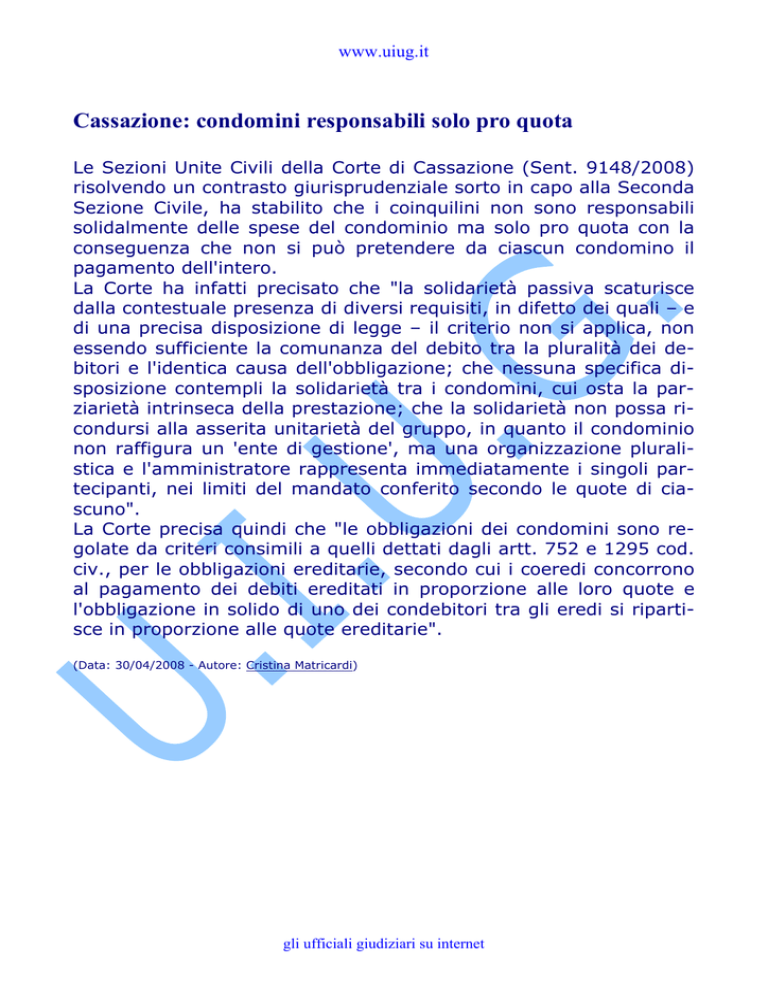 www.uiug.it

Cassazione: condomini responsabili solo pro quota

Le Sezioni Unite Civili della Corte di Cassazione (Sent. 9148/2008) risolvendo un contrasto giurisprudenziale sorto in capo alla Seconda Sezione Civile, ha stabilito che i coinquilini non sono responsabili solidalmente delle spese del condominio ma solo pro quota con la conseguenza che non si può pretendere da ciascun condomino il pagamento dell'intero.
La Corte ha infatti precisato che "la solidarietà passiva scaturisce dalla contestuale presenza di diversi requisiti, in difetto dei quali – e di una precisa disposizione di legge – il criterio non si applica, non essendo sufficiente la comunanza del debito tra la pluralità dei debitori e l'identica causa dell'obbligazione; che nessuna specifica disposizione contempli la solidarietà tra i condomini, cui osta la parziarietà intrinseca della prestazione; che la solidarietà non possa ricondursi alla asserita unitarietà del gruppo, in quanto il condominio non raffigura un 'ente di gestione', ma una organizzazione pluralistica e l'amministratore rappresenta immediatamente i singoli partecipanti, nei limiti del mandato conferito secondo le quote di ciascuno".
La Corte precisa quindi che "le obbligazioni dei condomini sono regolate da criteri consimili a quelli dettati dagli artt. 752 e 1295 cod. civ., per le obbligazioni ereditarie, secondo cui i coeredi concorrono al pagamento dei debiti ereditati in proporzione alle loro quote e l'obbligazione in solido di uno dei condebitori tra gli eredi si ripartisce in proporzione alle quote ereditarie".

(Data: 30/04/2008 - Autore: Cristina Matricardi)

gli ufficiali giudiziari su internet

U.I.U.G.